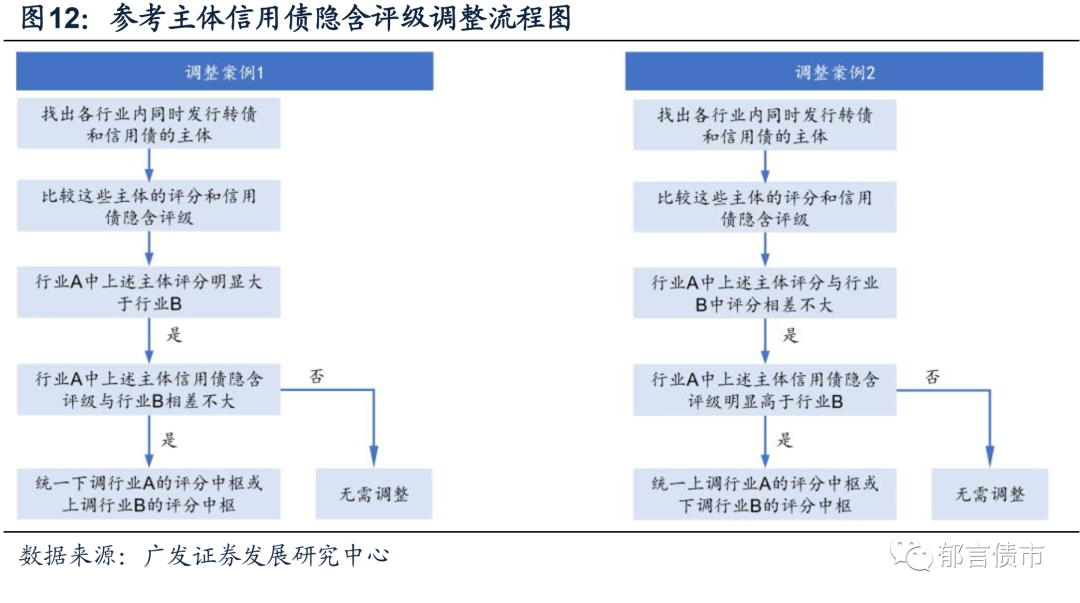 图12：参考主体信用债隐含评级调整流程图

调整案例1

找出各行业内同时发行转债和信用债的主体

比较这些主体的评分和信用债隐含评级

行业A中上述主体评分明显大于行业B

是

行业A中上述主体信用债隐含评级与行业B相差不大

否

是

统一下调行业A的评分中枢或上调行业B的评分中枢

无需调整

调整案例2

找出各行业内同时发行转债和信用债的主体

比较这些主体的评分和信用债隐含评级

行业A中上述主体评分与行业B中评分相差不大

是

行业A中上述主体信用债隐含评级明显高于行业B

否

是

统一上调行业A的评分中枢或下调行业B的评分中枢

无需调整

数据来源：广发证券发展研究中心

郁言债市